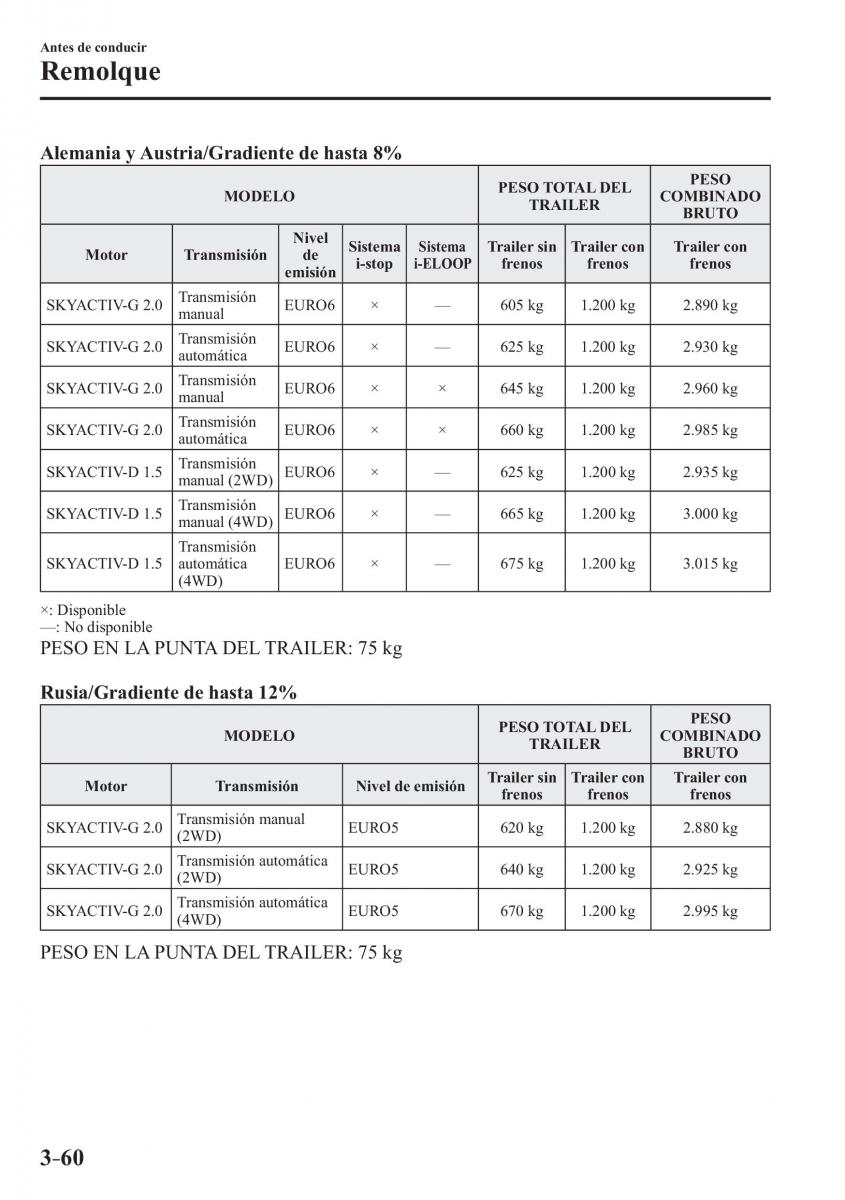 Antes de conducir
Remolque

Alemania y Austria/Gradiente de hasta 8%

| MODELO | | | | | PESO TOTAL DEL TRAILER | | PESO COMBINADO BRUTO |
|---|---|---|---|---|---|---|---|
| Motor | Transmisión | Nivel de emisión | Sistema i-stop | Sistema i-ELOOP | Trailer sin frenos | Trailer con frenos | Trailer con frenos |
| SKYACTIV-G 2.0 | Transmisión manual | EURO6 | × | — | 605 kg | 1.200 kg | 2.890 kg |
| SKYACTIV-G 2.0 | Transmisión automática | EURO6 | × | — | 625 kg | 1.200 kg | 2.930 kg |
| SKYACTIV-G 2.0 | Transmisión manual | EURO6 | × | × | 645 kg | 1.200 kg | 2.960 kg |
| SKYACTIV-G 2.0 | Transmisión automática | EURO6 | × | × | 660 kg | 1.200 kg | 2.985 kg |
| SKYACTIV-D 1.5 | Transmisión manual (2WD) | EURO6 | × | — | 625 kg | 1.200 kg | 2.935 kg |
| SKYACTIV-D 1.5 | Transmisión manual (4WD) | EURO6 | × | — | 665 kg | 1.200 kg | 3.000 kg |
| SKYACTIV-D 1.5 | Transmisión automática (4WD) | EURO6 | × | — | 675 kg | 1.200 kg | 3.015 kg |

×: Disponible
—: No disponible
PESO EN LA PUNTA DEL TRAILER: 75 kg

Rusia/Gradiente de hasta 12%

| MODELO | | | PESO TOTAL DEL TRAILER | | PESO COMBINADO BRUTO |
|---|---|---|---|---|---|
| Motor | Transmisión | Nivel de emisión | Trailer sin frenos | Trailer con frenos | Trailer con frenos |
| SKYACTIV-G 2.0 | Transmisión manual (2WD) | EURO5 | 620 kg | 1.200 kg | 2.880 kg |
| SKYACTIV-G 2.0 | Transmisión automática (2WD) | EURO5 | 640 kg | 1.200 kg | 2.925 kg |
| SKYACTIV-G 2.0 | Transmisión automática (4WD) | EURO5 | 670 kg | 1.200 kg | 2.995 kg |

PESO EN LA PUNTA DEL TRAILER: 75 kg

3-60